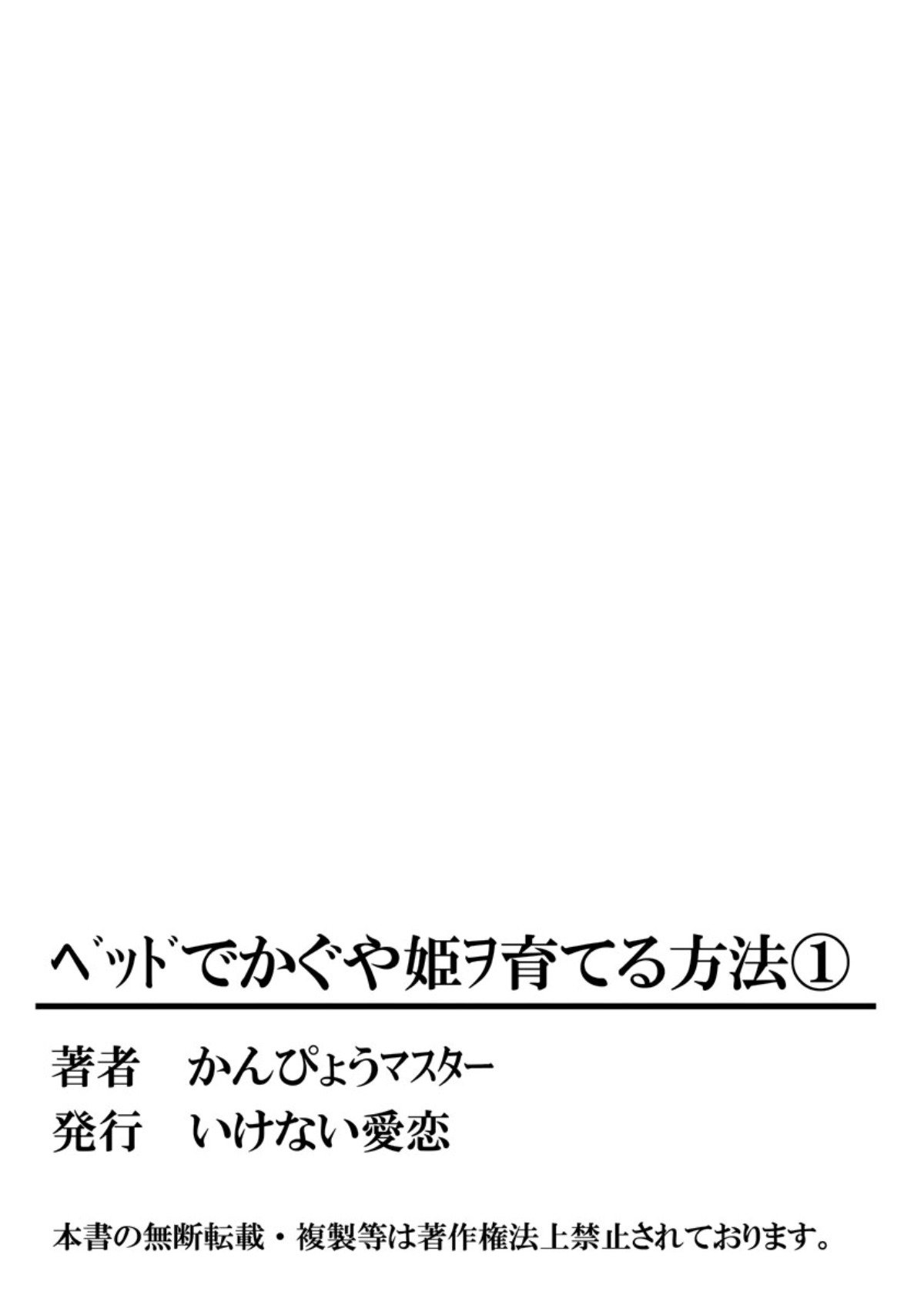 ベッドでかぐや姫ヲ育てる方法①

著者　かんぴょうマスター
発行　いけない愛恋

本書の無断転載・複製等は著作権法上禁止されております。